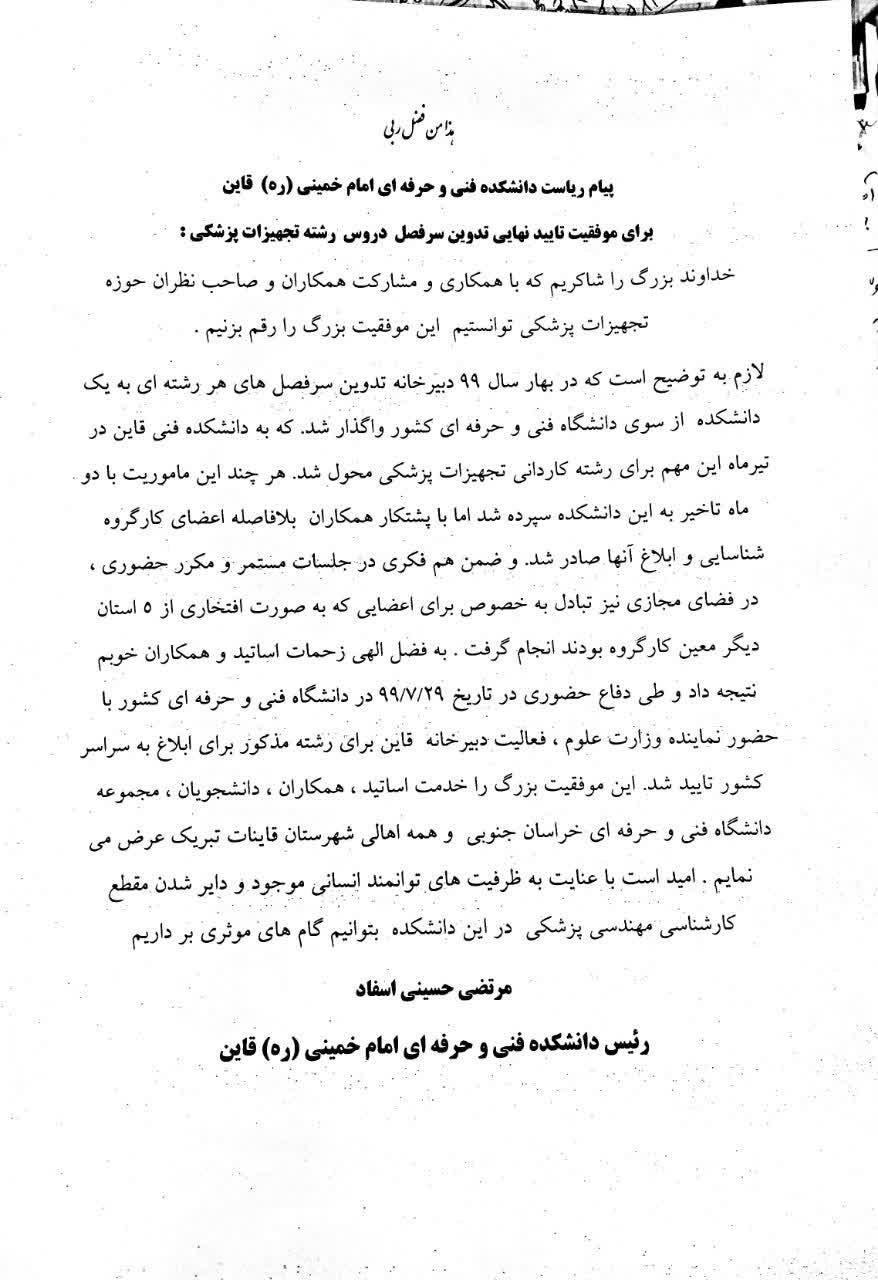 هذا من فضل ربی

پیام ریاست دانشکده فنی و حرفه ای امام خمینی (ره) قاین

برای موفقیت تایید نهایی تدوین سرفصل دروس رشته تجهیزات پزشکی :

خداوند بزرگ را شاکریم که با همکاری و مشارکت همکاران و صاحب نظران حوزه تجهیزات پزشکی توانستیم این موفقیت بزرگ را رقم بزنیم .

لازم به توضیح است که در بهار سال ۹۹ دبیرخانه تدوین سرفصل های هر رشته ای به یک دانشکده از سوی دانشگاه فنی و حرفه ای کشور واگذار شد. که به دانشکده فنی قاین در تیرماه این مهم برای رشته کاردانی تجهیزات پزشکی محول شد. هر چند این ماموریت با دو ماه تاخیر به این دانشکده سپرده شد اما با پشتکار همکاران بلافاصله اعضای کارگروه شناسایی و ابلاغ آنها صادر شد. و ضمن هم فکری در جلسات مستمر و مکرر حضوری ، در فضای مجازی نیز تبادل به خصوص برای اعضایی که به صورت افتخاری از ۵ استان دیگر معین کارگروه بودند انجام گرفت . به فضل الهی زحمات اساتید و همکاران خوبم نتیجه داد و طی دفاع حضوری در تاریخ ۹۹/۷/۲۹ در دانشگاه فنی و حرفه ای کشور با حضور نماینده وزارت علوم ، فعالیت دبیرخانه قاین برای رشته مذکور برای ابلاغ به سراسر کشور تایید شد. این موفقیت بزرگ را خدمت اساتید ، همکاران ، دانشجویان ، مجموعه دانشگاه فنی و حرفه ای خراسان جنوبی و همه اهالی شهرستان قاینات تبریک عرض می نمایم . امید است با عنایت به ظرفیت های توانمند انسانی موجود و دایر شدن مقطع کارشناسی مهندسی پزشکی در این دانشکده بتوانیم گام های موثری بر داریم

مرتضی حسینی اسفاد

رئیس دانشکده فنی و حرفه ای امام خمینی (ره) قاین